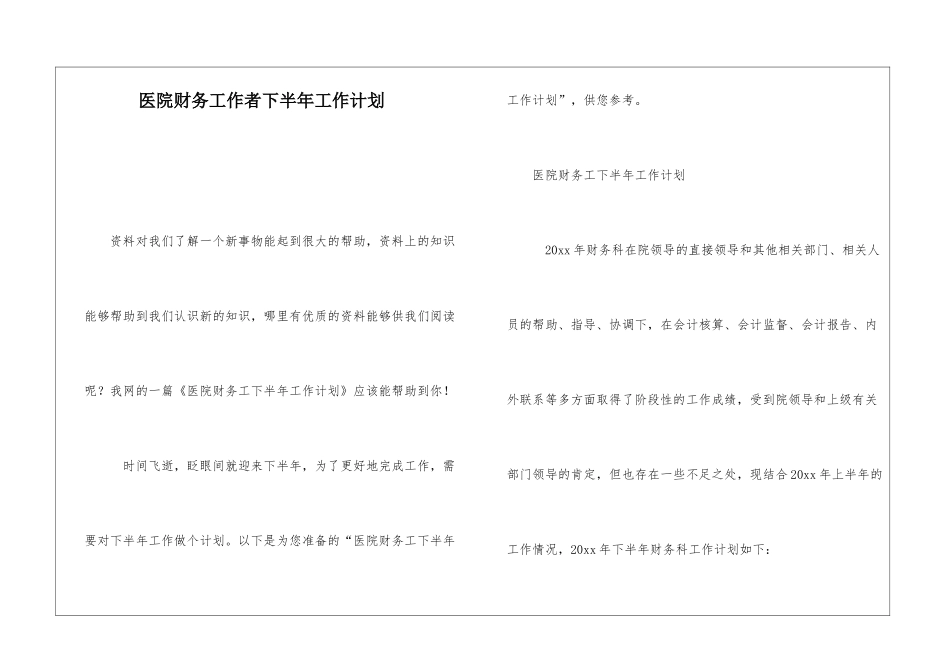 医院财务工作者下半年工作计划

资料对我们了解一个新事物能起到很大的帮助，资料上的知识能够帮助到我们认识新的知识，哪里有优质的资料能够供我们阅读呢？我网的一篇《医院财务工下半年工作计划》应该能帮助到你！

时间飞逝，眨眼间就迎来下半年，为了更好地完成工作，需要对下半年工作做个计划。以下是为您准备的“医院财务工下半年工作计划”，供您参考。

医院财务工下半年工作计划

20xx 年财务科在院领导的直接领导和其他相关部门、相关人员的帮助、指导、协调下，在会计核算、会计监督、会计报告、内外联系等多方面取得了阶段性的工作成绩，受到院领导和上级有关部门领导的肯定，但也存在一些不足之处，现结合 20xx 年上半年的工作情况，20xx 年下半年财务科工作计划如下：